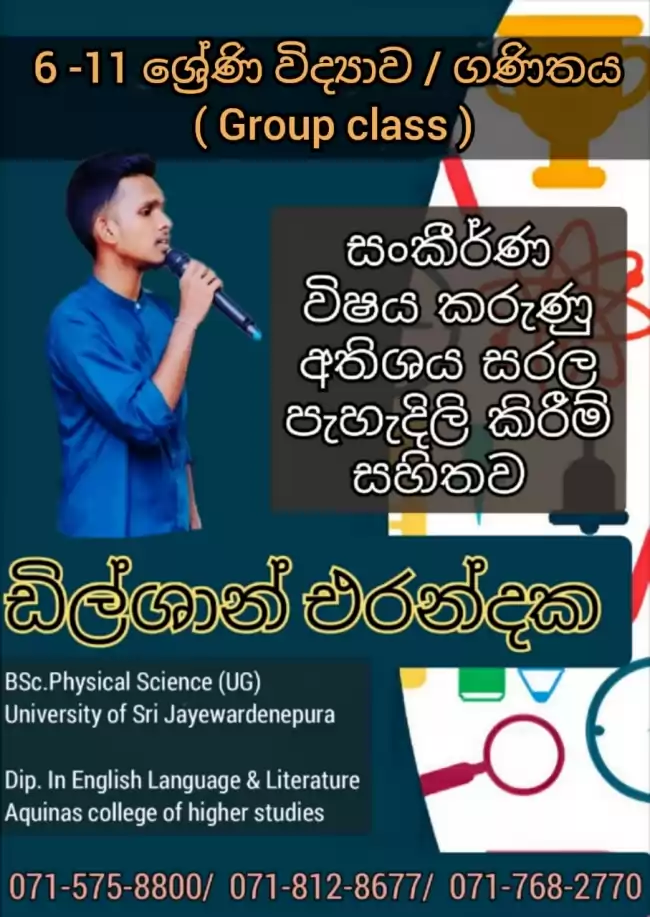 6 -11 ශ්‍රේණි විද්‍යාව / ගණිතය
( Group class )

සංකීර්ණ විෂය කරුණු අතිශය සරල පැහැදිලි කිරීම් සහිතව

ඩිල්ශාන් එරන්දක

BSc.Physical Science (UG)
University of Sri Jayewardenepura

Dip. In English Language & Literature
Aquinas college of higher studies

071-575-8800/ 071-812-8677/ 071-768-2770